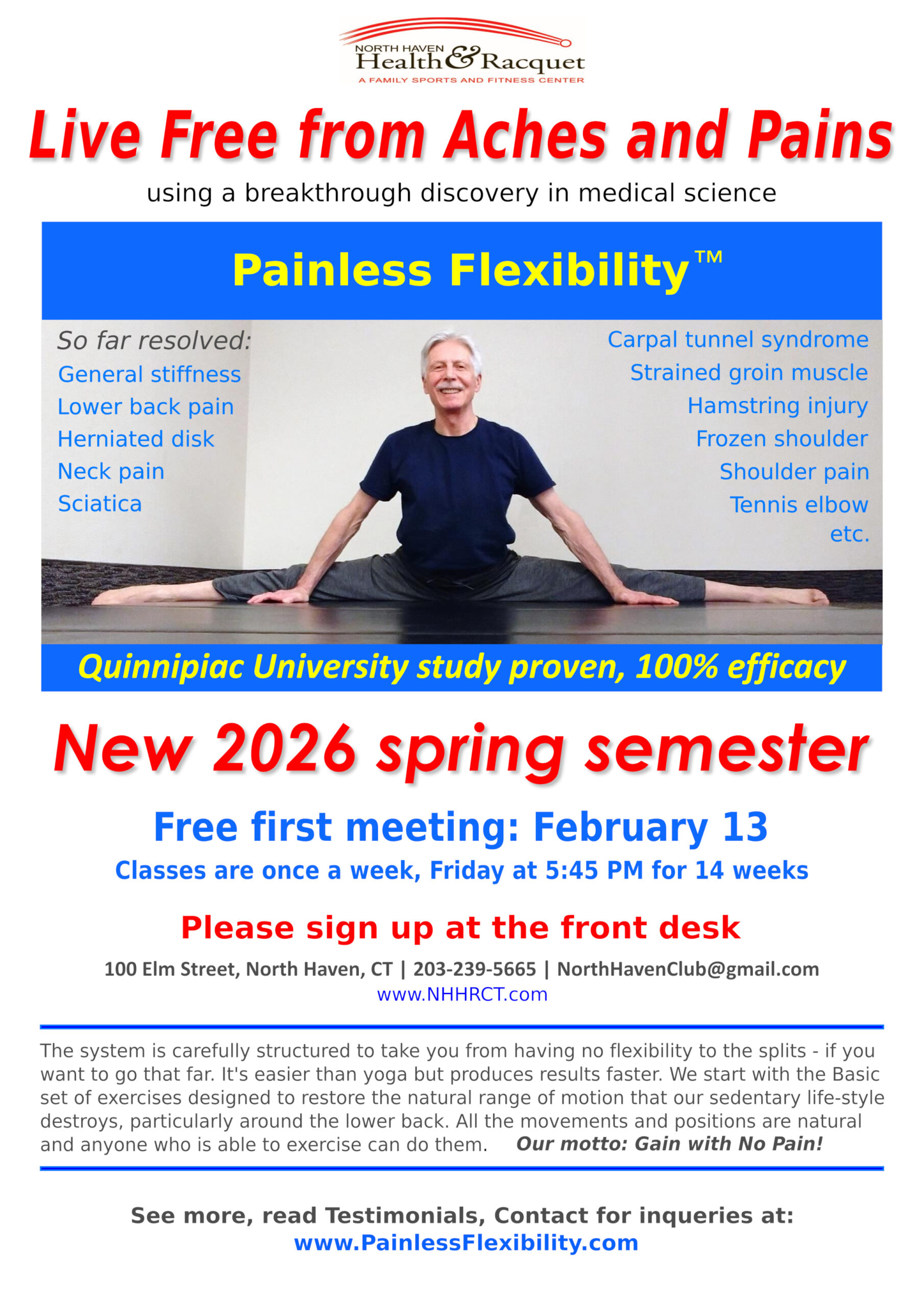 NORTH HAVEN
Health & Racquet
A FAMILY SPORTS AND FITNESS CENTER

Live Free from Aches and Pains

using a breakthrough discovery in medical science

Painless Flexibility™

So far resolved:
General stiffness
Lower back pain
Herniated disk
Neck pain
Sciatica

Carpal tunnel syndrome
Strained groin muscle
Hamstring injury
Frozen shoulder
Shoulder pain
Tennis elbow
etc.

Quinnipiac University study proven, 100% efficacy

New 2026 spring semester

Free first meeting: February 13

Classes are once a week, Friday at 5:45 PM for 14 weeks

Please sign up at the front desk

100 Elm Street, North Haven, CT | 203-239-5665 | NorthHavenClub@gmail.com
www.NHHRCT.com

The system is carefully structured to take you from having no flexibility to the splits - if you want to go that far. It's easier than yoga but produces results faster. We start with the Basic set of exercises designed to restore the natural range of motion that our sedentary life-style destroys, particularly around the lower back. All the movements and positions are natural and anyone who is able to exercise can do them. Our motto: Gain with No Pain!

See more, read Testimonials, Contact for inqueries at:
www.PainlessFlexibility.com